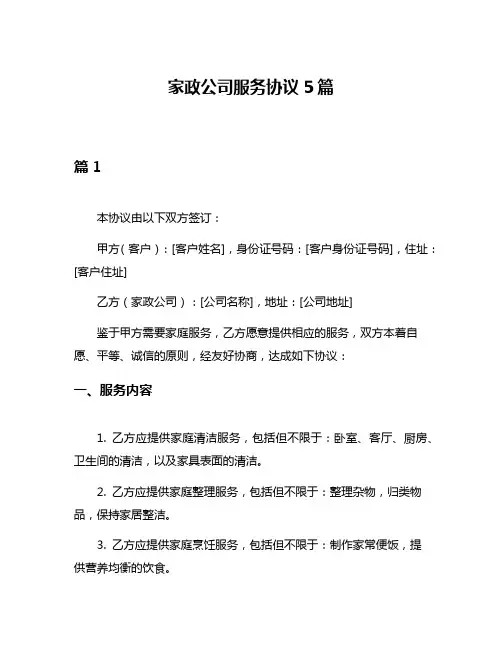 家政公司服务协议 5 篇

篇 1

本协议由以下双方签订：

甲方（客户）：[客户姓名]，身份证号码：[客户身份证号码]，住址：[客户住址]

乙方（家政公司）：[公司名称]，地址：[公司地址]

鉴于甲方需要家庭服务，乙方愿意提供相应的服务，双方本着自愿、平等、诚信的原则，经友好协商，达成如下协议：

一、服务内容

1. 乙方应提供家庭清洁服务，包括但不限于：卧室、客厅、厨房、卫生间的清洁，以及家具表面的清洁。

2. 乙方应提供家庭整理服务，包括但不限于：整理杂物，归类物品，保持家居整洁。

3. 乙方应提供家庭烹饪服务，包括但不限于：制作家常便饭，提供营养均衡的饮食。